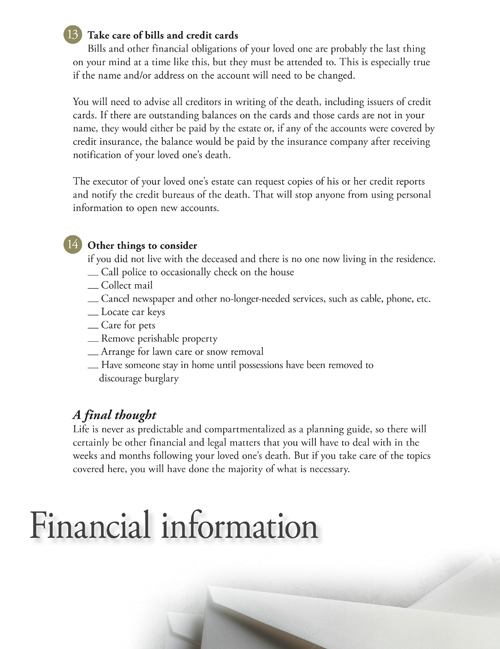 13 Take care of bills and credit cards
Bills and other financial obligations of your loved one are probably the last thing on your mind at a time like this, but they must be attended to. This is especially true if the name and/or address on the account will need to be changed.

You will need to advise all creditors in writing of the death, including issuers of credit cards. If there are outstanding balances on the cards and those cards are not in your name, they would either be paid by the estate or, if any of the accounts were covered by credit insurance, the balance would be paid by the insurance company after receiving notification of your loved one's death.

The executor of your loved one's estate can request copies of his or her credit reports and notify the credit bureaus of the death. That will stop anyone from using personal information to open new accounts.

14 Other things to consider
if you did not live with the deceased and there is no one now living in the residence.
__ Call police to occasionally check on the house
__ Collect mail
__ Cancel newspaper and other no-longer-needed services, such as cable, phone, etc.
__ Locate car keys
__ Care for pets
__ Remove perishable property
__ Arrange for lawn care or snow removal
__ Have someone stay in home until possessions have been removed to discourage burglary

A final thought
Life is never as predictable and compartmentalized as a planning guide, so there will certainly be other financial and legal matters that you will have to deal with in the weeks and months following your loved one's death. But if you take care of the topics covered here, you will have done the majority of what is necessary.

Financial information